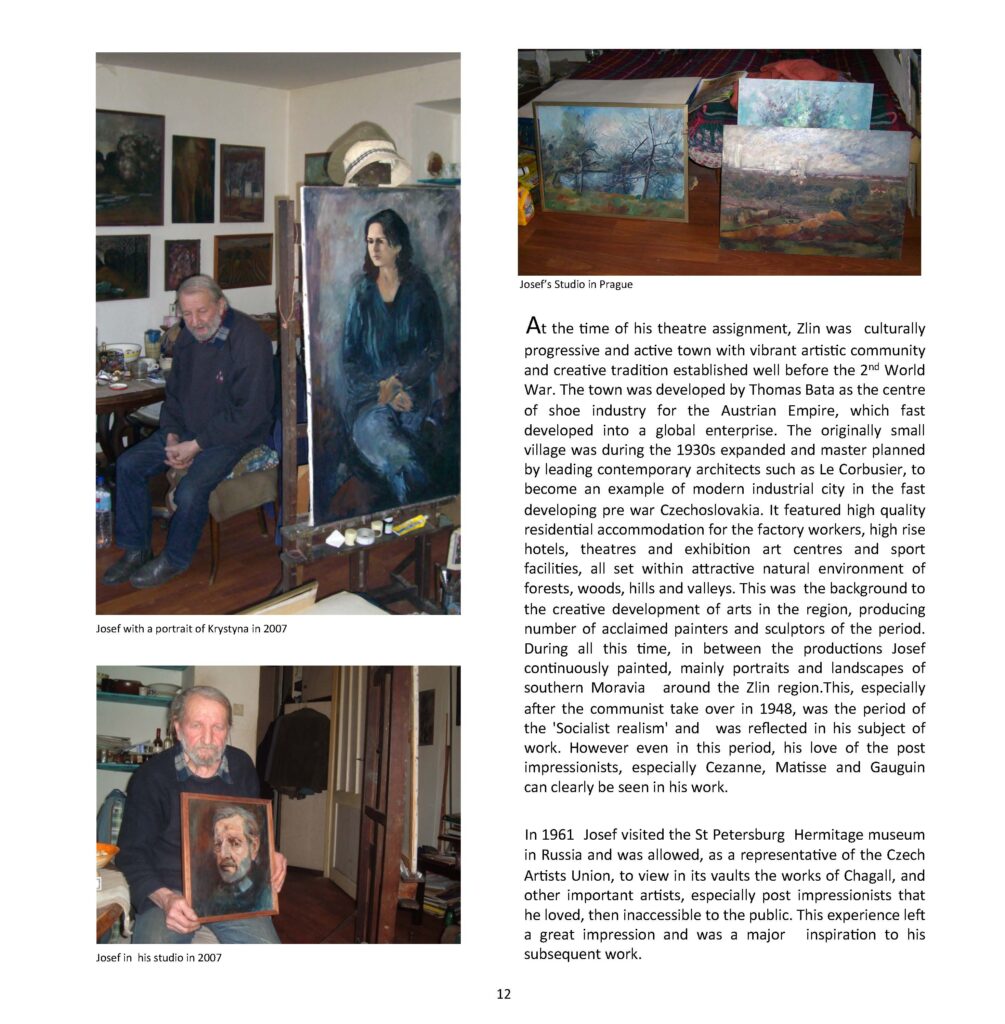 Josef with a portrait of Krystyna in 2007

Josef in his studio in 2007

Josef's Studio in Prague

At the time of his theatre assignment, Zlin was culturally progressive and active town with vibrant artistic community and creative tradition established well before the 2$^{nd}$ World War. The town was developed by Thomas Bata as the centre of shoe industry for the Austrian Empire, which fast developed into a global enterprise. The originally small village was during the 1930s expanded and master planned by leading contemporary architects such as Le Corbusier, to become an example of modern industrial city in the fast developing pre war Czechoslovakia. It featured high quality residential accommodation for the factory workers, high rise hotels, theatres and exhibition art centres and sport facilities, all set within attractive natural environment of forests, woods, hills and valleys. This was the background to the creative development of arts in the region, producing number of acclaimed painters and sculptors of the period. During all this time, in between the productions Josef continuously painted, mainly portraits and landscapes of southern Moravia around the Zlin region.This, especially after the communist take over in 1948, was the period of the 'Socialist realism' and was reflected in his subject of work. However even in this period, his love of the post impressionists, especially Cezanne, Matisse and Gauguin can clearly be seen in his work.

In 1961 Josef visited the St Petersburg Hermitage museum in Russia and was allowed, as a representative of the Czech Artists Union, to view in its vaults the works of Chagall, and other important artists, especially post impressionists that he loved, then inaccessible to the public. This experience left a great impression and was a major inspiration to his subsequent work.

12